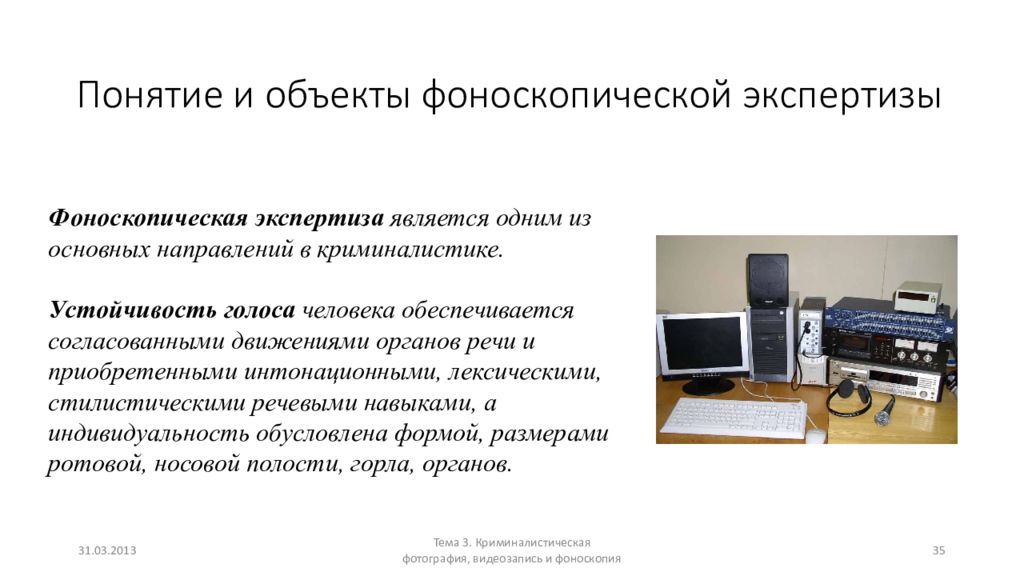 Понятие и объекты фоноскопической экспертизы

Фоноскопическая экспертиза является одним из основных направлений в криминалистике.

Устойчивость голоса человека обеспечивается согласованными движениями органов речи и приобретенными интонационными, лексическими, стилистическими речевыми навыками, а индивидуальность обусловлена формой, размерами ротовой, носовой полости, горла, органов.

31.03.2013

Тема 3. Криминалистическая фотография, видеозапись и фоноскопия

35